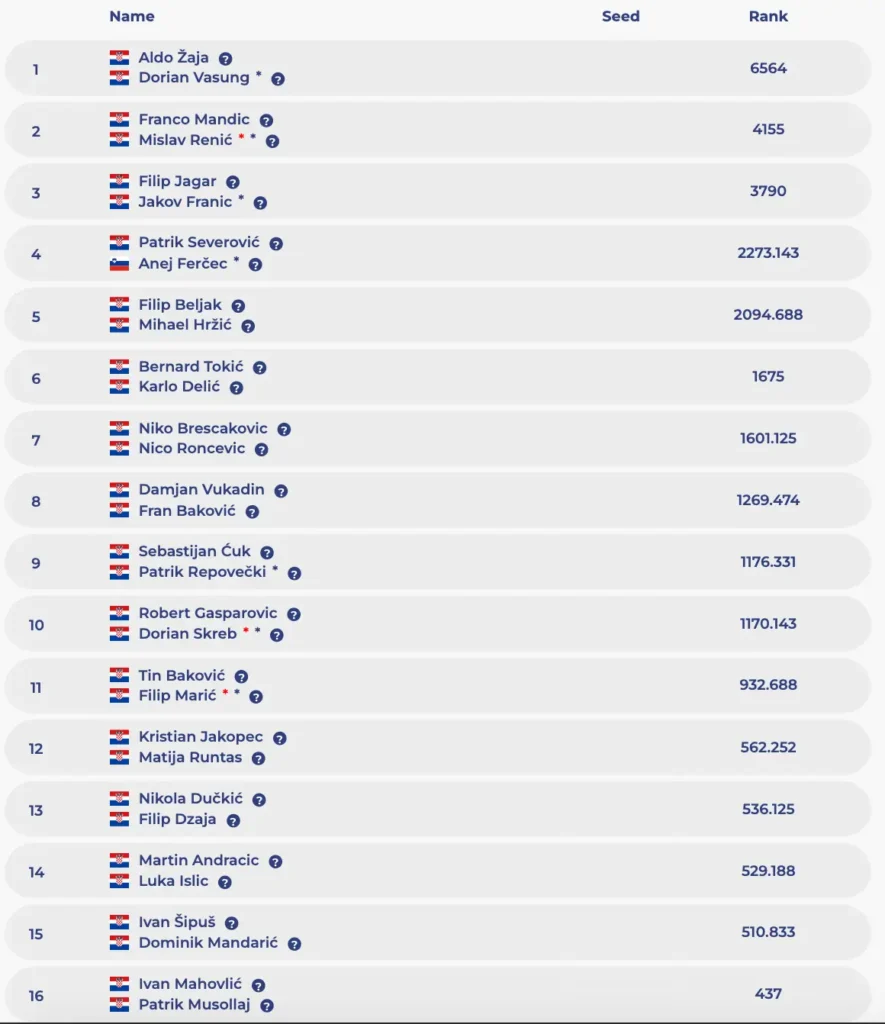 |  | Name | Seed | Rank |
|---|---|---|---|
| 1 | Aldo Žaja ? Dorian Vasung * ? |  | 6564 |
| 2 | Franco Mandic ? Mislav Renić * * ? |  | 4155 |
| 3 | Filip Jagar ? Jakov Franic * ? |  | 3790 |
| 4 | Patrik Severović ? Anej Ferčec * ? |  | 2273.143 |
| 5 | Filip Beljak ? Mihael Hržić ? |  | 2094.688 |
| 6 | Bernard Tokić ? Karlo Delić ? |  | 1675 |
| 7 | Niko Brescakovic ? Nico Roncevic ? |  | 1601.125 |
| 8 | Damjan Vukadin ? Fran Baković ? |  | 1269.474 |
| 9 | Sebastijan Ćuk ? Patrik Repovečki * ? |  | 1176.331 |
| 10 | Robert Gasparovic ? Dorian Skreb * * ? |  | 1170.143 |
| 11 | Tin Baković ? Filip Marić * * ? |  | 932.688 |
| 12 | Kristian Jakopec ? Matija Runtas ? |  | 562.252 |
| 13 | Nikola Dučkić ? Filip Dzaja ? |  | 536.125 |
| 14 | Martin Andracic ? Luka Islic ? |  | 529.188 |
| 15 | Ivan Šipuš ? Dominik Mandarić ? |  | 510.833 |
| 16 | Ivan Mahovlić ? Patrik Musollaj ? |  | 437 |